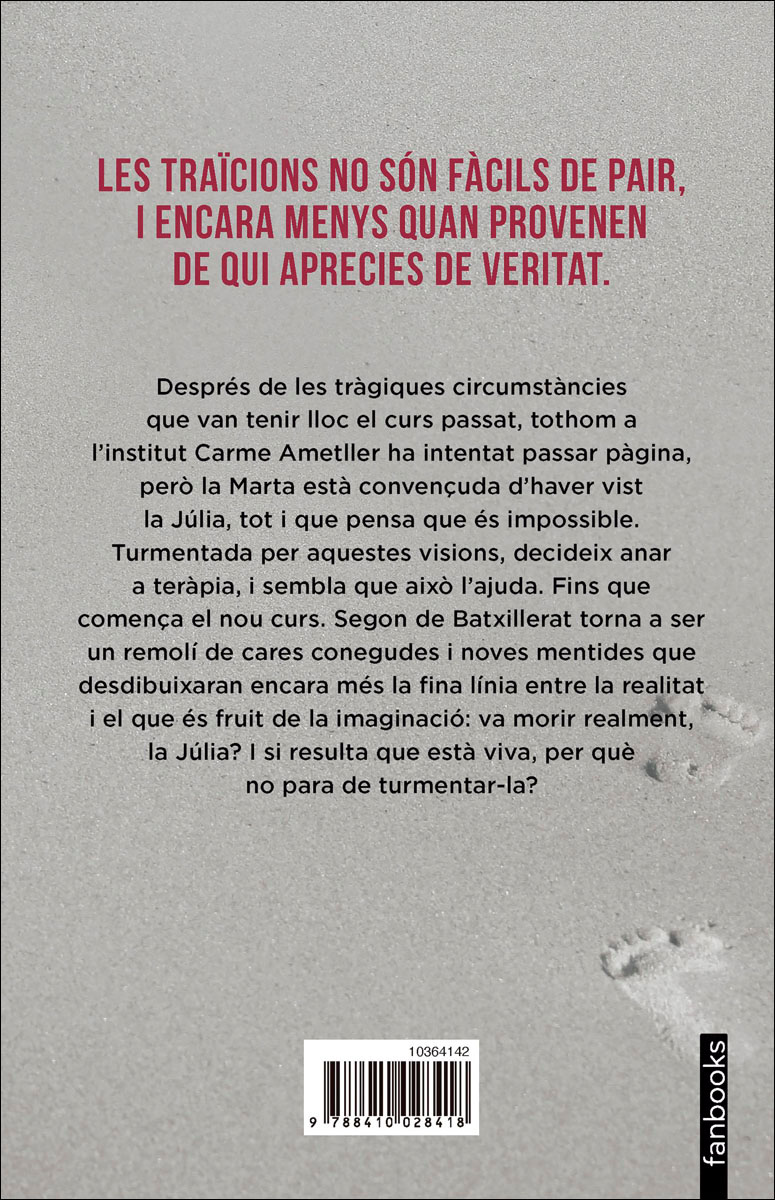 LES TRAÏCIONS NO SÓN FÀCILS DE PAIR, I ENCARA MENYS QUAN PROVENEN DE QUI APRECIES DE VERITAT.

Després de les tràgiques circumstàncies que van tenir lloc el curs passat, tothom a l'institut Carme Ametller ha intentat passar pàgina, però la Marta està convençuda d'haver vist la Júlia, tot i que pensa que és impossible. Turmentada per aquestes visions, decideix anar a teràpia, i sembla que això l'ajuda. Fins que comença el nou curs. Segon de Batxillerat torna a ser un remolí de cares conegudes i noves mentides que desdibuixaran encara més la fina línia entre la realitat i el que és fruit de la imaginació: va morir realment, la Júlia? I si resulta que està viva, per què no para de turmentar-la?

10364142

9 788410 028418

fanbooks